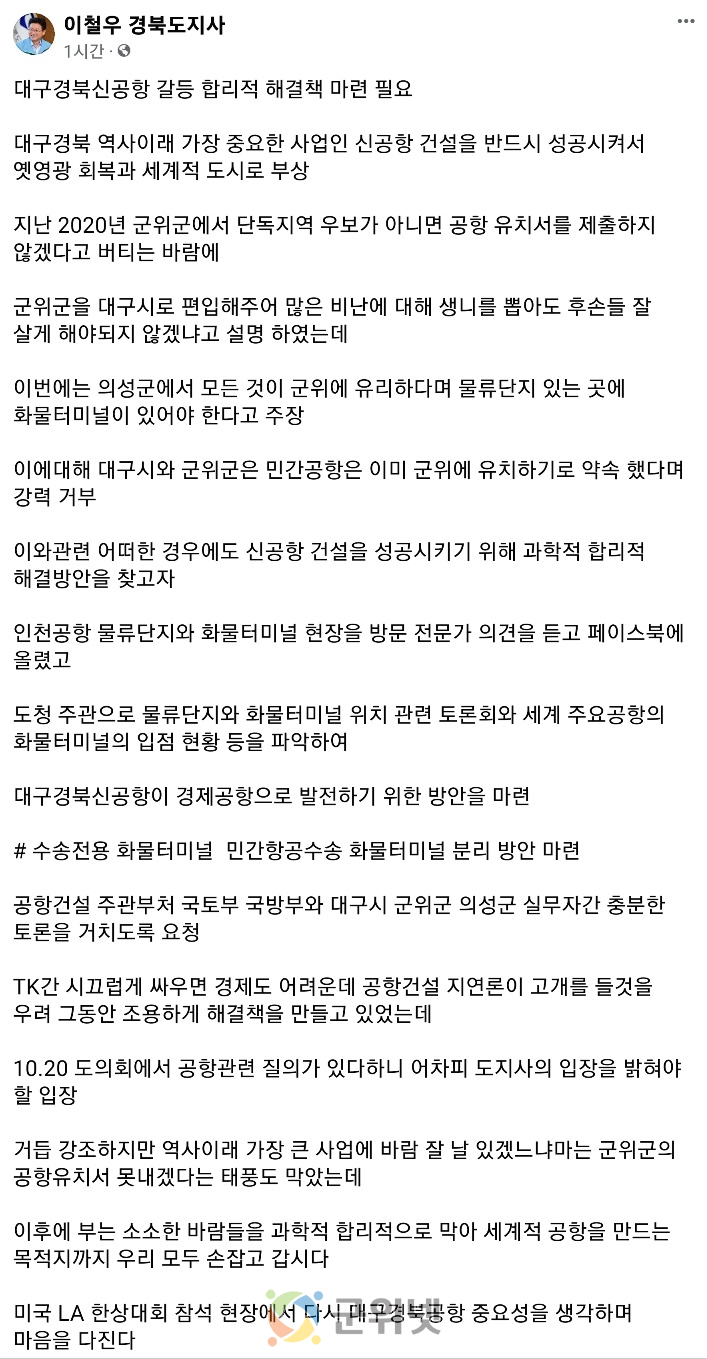 이철우 경북도지사
1시간 ·

대구경북신공항 갈등 합리적 해결책 마련 필요

대구경북 역사이래 가장 중요한 사업인 신공항 건설을 반드시 성공시켜서 옛영광 회복과 세계적 도시로 부상

지난 2020년 군위군에서 단독지역 우보가 아니면 공항 유치서를 제출하지 않겠다고 버티는 바람에

군위군을 대구시로 편입해주어 많은 비난에 대해 생니를 뽑아도 후손들 잘 살게 해야되지 않겠냐고 설명 하였는데

이번에는 의성군에서 모든 것이 군위에 유리하다며 물류단지 있는 곳에 화물터미널이 있어야 한다고 주장

이에대해 대구시와 군위군은 민간공항은 이미 군위에 유치하기로 약속 했다며 강력 거부

이와관련 어떠한 경우에도 신공항 건설을 성공시키기 위해 과학적 합리적 해결방안을 찾고자

인천공항 물류단지와 화물터미널 현장을 방문 전문가 의견을 듣고 페이스북에 올렸고

도청 주관으로 물류단지와 화물터미널 위치 관련 토론회와 세계 주요공항의 화물터미널의 입점 현황 등을 파악하여

대구경북신공항이 경제공항으로 발전하기 위한 방안을 마련

# 수송전용 화물터미널 민간항공수송 화물터미널 분리 방안 마련

공항건설 주관부처 국토부 국방부와 대구시 군위군 의성군 실무자간 충분한 토론을 거치도록 요청

TK간 시끄럽게 싸우면 경제도 어려운데 공항건설 지연론이 고개를 들것을 우려 그동안 조용하게 해결책을 만들고 있었는데

10.20 도의회에서 공항관련 질의가 있다하니 어차피 도지사의 입장을 밝혀야 할 입장

거듭 강조하지만 역사이래 가장 큰 사업에 바람 잘 날 있겠느냐마는 군위군의 공항유치서 못내겠다는 태풍도 막았는데

이후에 부는 소소한 바람들을 과학적 합리적으로 막아 세계적 공항을 만드는 목적지까지 우리 모두 손잡고 갑시다

미국 LA 한상대회 참석 현장에서 다시 대구경북공항 중요성을 생각하며 마음을 다진다

군위넷